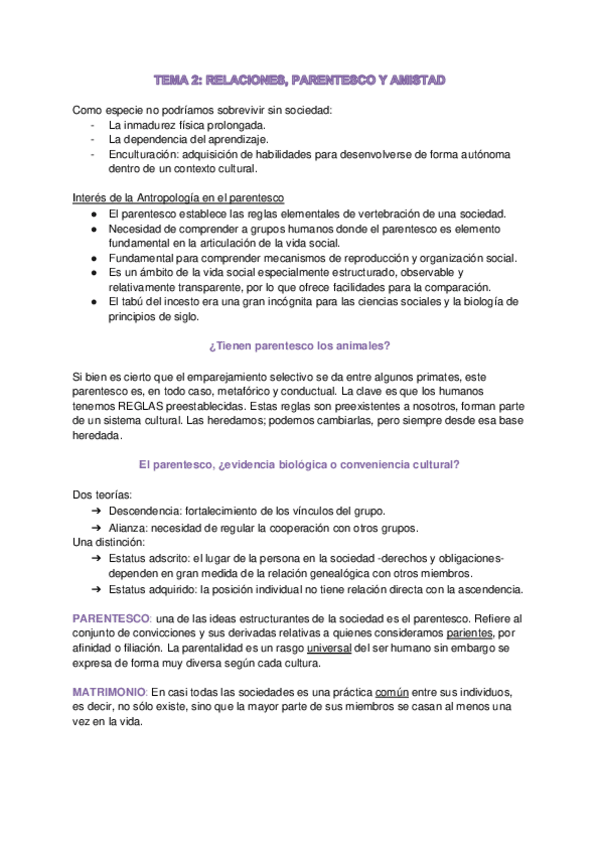 TEMA 2: RELACIONES, PARENTESCO Y AMISTAD

Como especie no podríamos sobrevivir sin sociedad:
- La inmadurez física prolongada.
- La dependencia del aprendizaje.
- Enculturación: adquisición de habilidades para desenvolverse de forma autónoma dentro de un contexto cultural.

Interés de la Antropología en el parentesco
● El parentesco establece las reglas elementales de vertebración de una sociedad.
● Necesidad de comprender a grupos humanos donde el parentesco es elemento fundamental en la articulación de la vida social.
● Fundamental para comprender mecanismos de reproducción y organización social.
● Es un ámbito de la vida social especialmente estructurado, observable y relativamente transparente, por lo que ofrece facilidades para la comparación.
● El tabú del incesto era una gran incógnita para las ciencias sociales y la biología de principios de siglo.

¿Tienen parentesco los animales?

Si bien es cierto que el emparejamiento selectivo se da entre algunos primates, este parentesco es, en todo caso, metafórico y conductual. La clave es que los humanos tenemos REGLAS preestablecidas. Estas reglas son preexistentes a nosotros, forman parte de un sistema cultural. Las heredamos; podemos cambiarlas, pero siempre desde esa base heredada.

El parentesco, ¿evidencia biológica o conveniencia cultural?

Dos teorías:
➔ Descendencia: fortalecimiento de los vínculos del grupo.
➔ Alianza: necesidad de regular la cooperación con otros grupos.
Una distinción:
➔ Estatus adscrito: el lugar de la persona en la sociedad -derechos y obligaciones- dependen en gran medida de la relación genealógica con otros miembros.
➔ Estatus adquirido: la posición individual no tiene relación directa con la ascendencia.

PARENTESCO: una de las ideas estructurantes de la sociedad es el parentesco. Refiere al conjunto de convicciones y sus derivadas relativas a quienes consideramos parientes, por afinidad o filiación. La parentalidad es un rasgo universal del ser humano sin embargo se expresa de forma muy diversa según cada cultura.

MATRIMONIO: En casi todas las sociedades es una práctica común entre sus individuos, es decir, no sólo existe, sino que la mayor parte de sus miembros se casan al menos una vez en la vida.